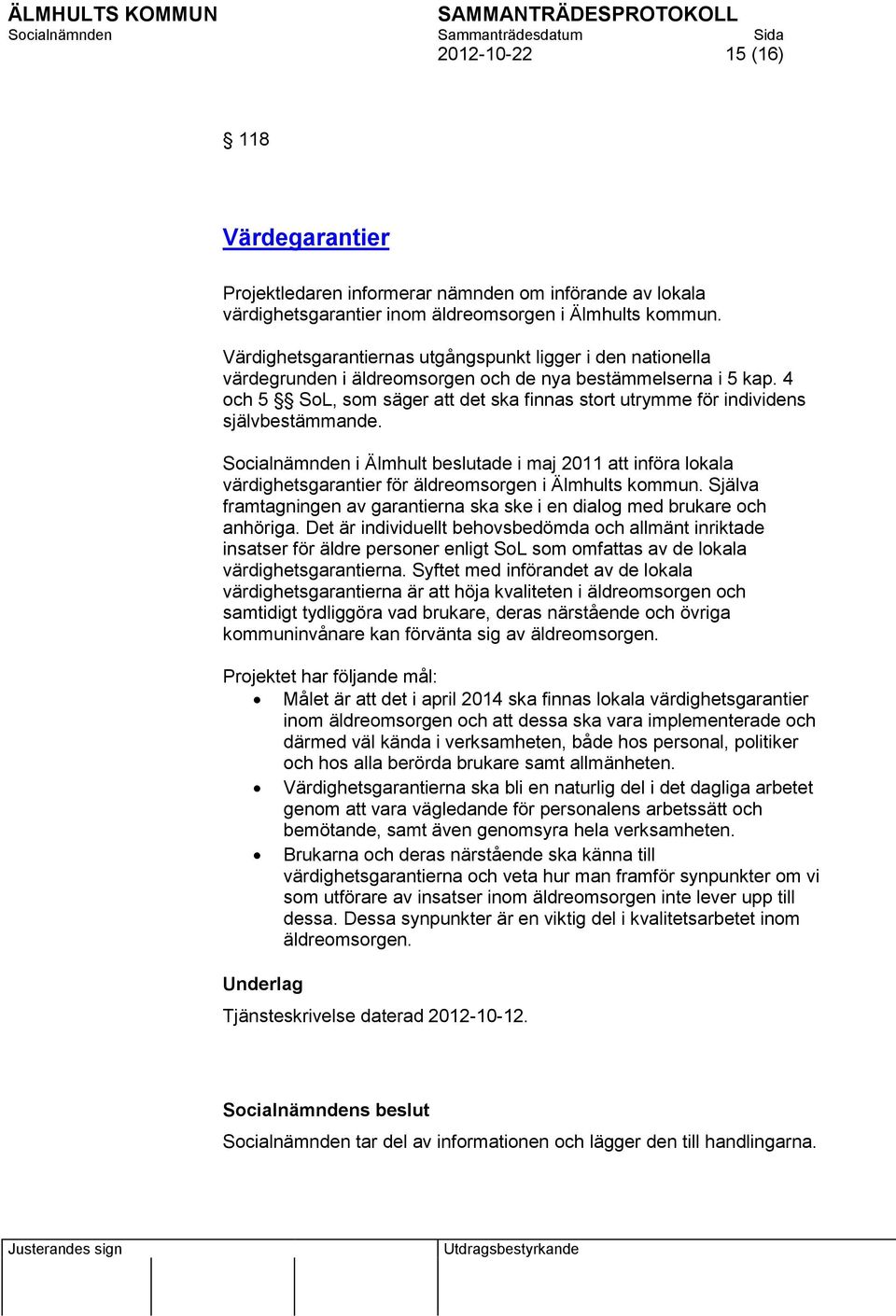 ÄLMHULTS KOMMUN
Socialnämnden

SAMMANTRÄDESPROTOKOLL
Sammanträdesdatum
2012-10-22

Sida
15 (16)

§ 118

Värdegarantier

Projektledaren informerar nämnden om införande av lokala värdighetsgarantier inom äldreomsorgen i Älmhults kommun.

Värdighetsgarantiernas utgångspunkt ligger i den nationella värdegrunden i äldreomsorgen och de nya bestämmelserna i 5 kap. 4 och 5 §§ SoL, som säger att det ska finnas stort utrymme för individens självbestämmande.

Socialnämnden i Älmhult beslutade i maj 2011 att införa lokala värdighetsgarantier för äldreomsorgen i Älmhults kommun. Själva framtagningen av garantierna ska ske i en dialog med brukare och anhöriga. Det är individuellt behovsbedömda och allmänt inriktade insatser för äldre personer enligt SoL som omfattas av de lokala värdighetsgarantierna. Syftet med införandet av de lokala värdighetsgarantierna är att höja kvaliteten i äldreomsorgen och samtidigt tydliggöra vad brukare, deras närstående och övriga kommuninvånare kan förvänta sig av äldreomsorgen.

Projektet har följande mål:
• Målet är att det i april 2014 ska finnas lokala värdighetsgarantier inom äldreomsorgen och att dessa ska vara implementerade och därmed väl kända i verksamheten, både hos personal, politiker och hos alla berörda brukare samt allmänheten.
• Värdighetsgarantierna ska bli en naturlig del i det dagliga arbetet genom att vara vägledande för personalens arbetssätt och bemötande, samt även genomsyra hela verksamheten.
• Brukarna och deras närstående ska känna till värdighetsgarantierna och veta hur man framför synpunkter om vi som utförare av insatser inom äldreomsorgen inte lever upp till dessa. Dessa synpunkter är en viktig del i kvalitetsarbetet inom äldreomsorgen.

Underlag

Tjänsteskrivelse daterad 2012-10-12.

Socialnämndens beslut

Socialnämnden tar del av informationen och lägger den till handlingarna.

Justerandes sign

Utdragsbestyrkande